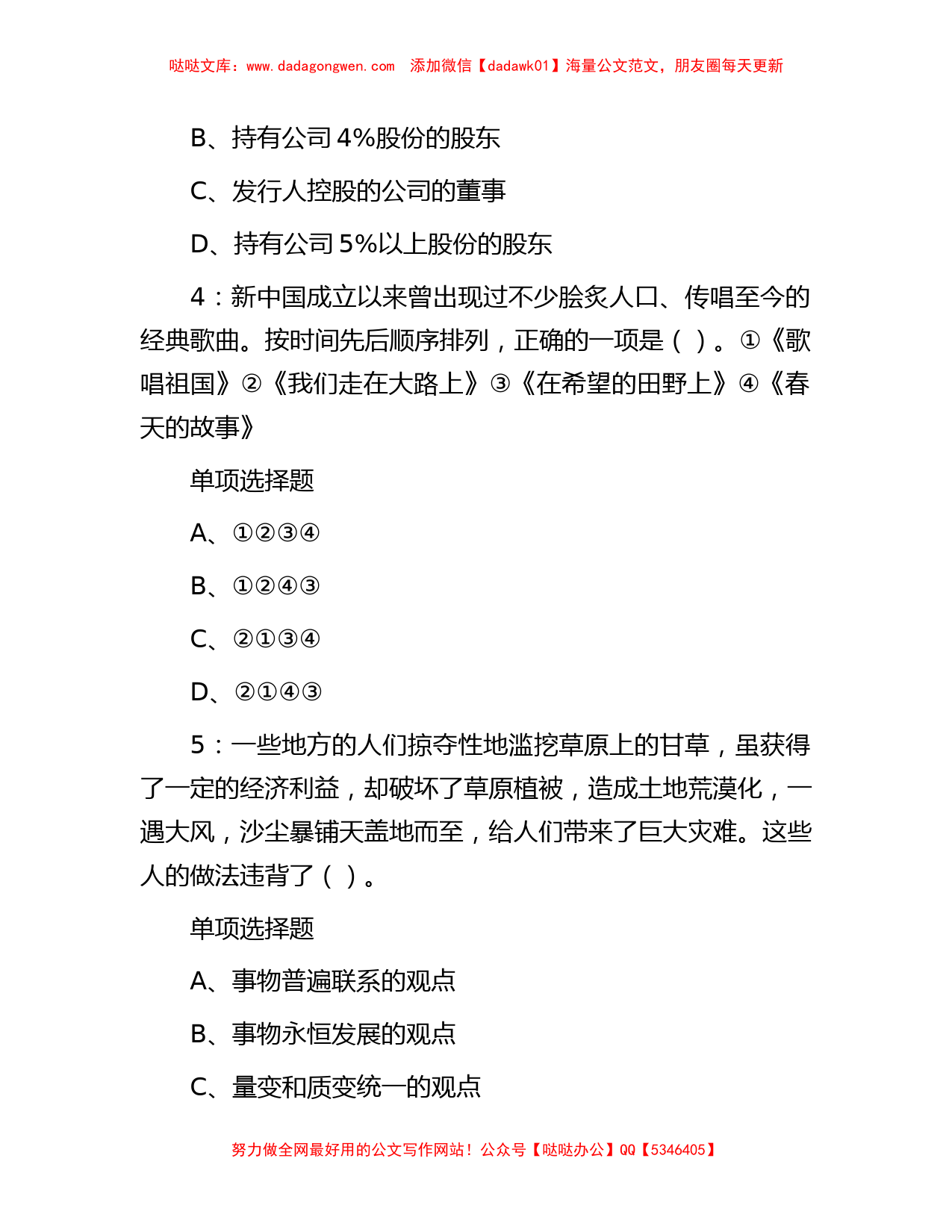 哒哒文库：www.dadagongwen.com 添加微信【dadawk01】海量公文范文，朋友圈每天更新

B、持有公司 4%股份的股东

C、发行人控股的公司的董事

D、持有公司 5%以上股份的股东

4：新中国成立以来曾出现过不少脍炙人口、传唱至今的经典歌曲。按时间先后顺序排列，正确的一项是（ ）。①《歌唱祖国》②《我们走在大路上》③《在希望的田野上》④《春天的故事》

单项选择题

A、①②③④

B、①②④③

C、②①③④

D、②①④③

5：一些地方的人们掠夺性地滥挖草原上的甘草，虽获得了一定的经济利益，却破坏了草原植被，造成土地荒漠化，一遇大风，沙尘暴铺天盖地而至，给人们带来了巨大灾难。这些人的做法违背了（ ）。

单项选择题

A、事物普遍联系的观点

B、事物永恒发展的观点

C、量变和质变统一的观点

努力做全网最好用的公文写作网站！公众号【哒哒办公】QQ【5346405】